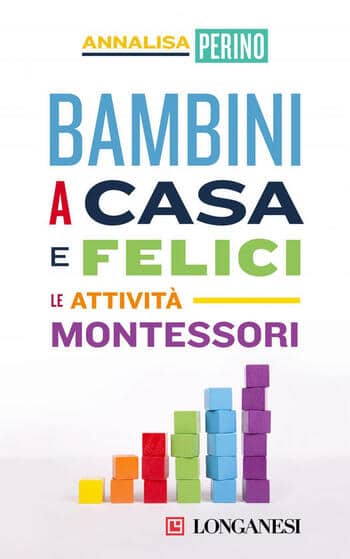 ANNALISA PERINO

BAMBINI A CASA E FELICI

LE ATTIVITÀ MONTESSORI

LONGANESI